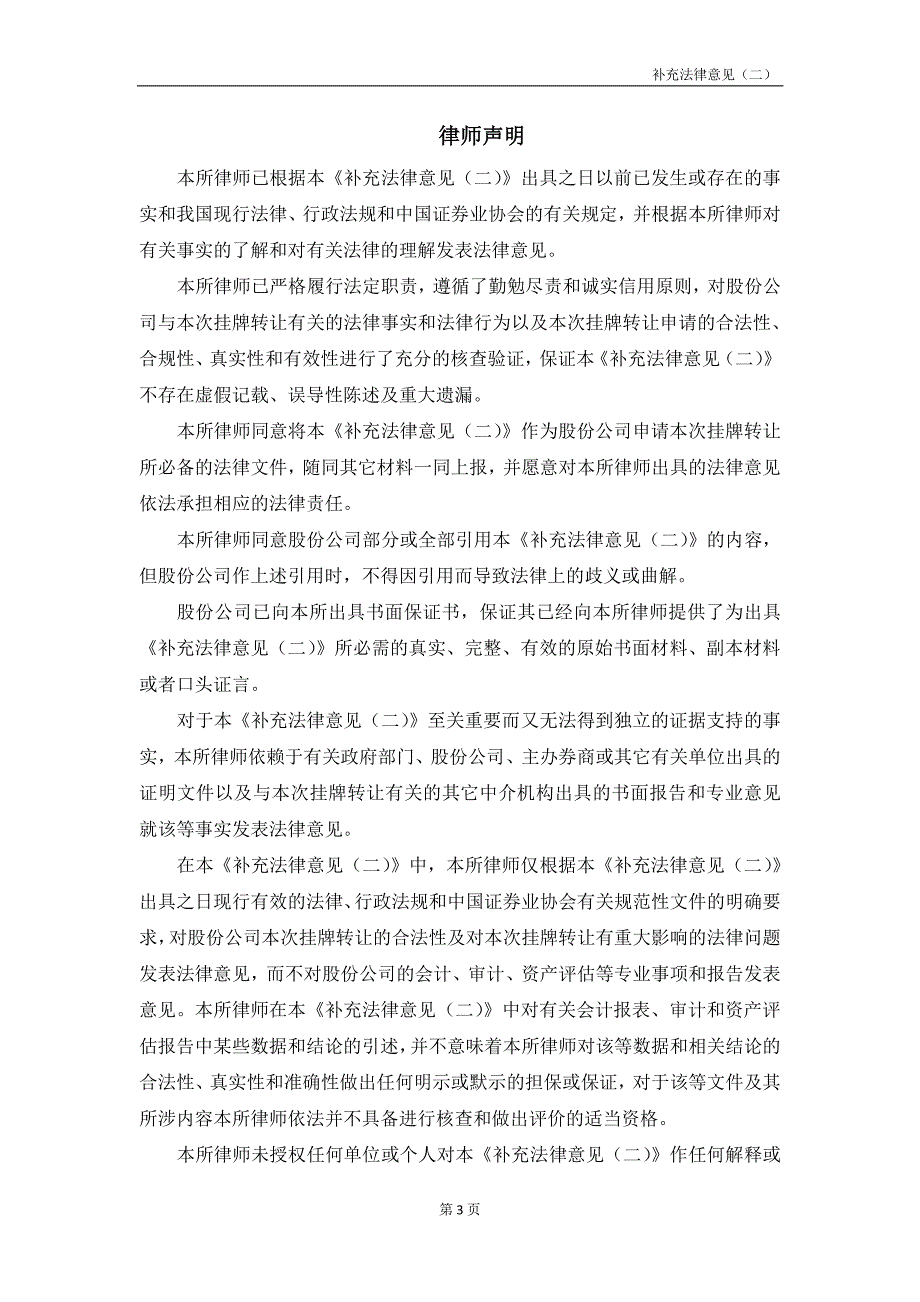 补充法律意见（二）

律师声明

本所律师已根据本《补充法律意见（二）》出具之日以前已发生或存在的事实和我国现行法律、行政法规和中国证券业协会的有关规定，并根据本所律师对有关事实的了解和对有关法律的理解发表法律意见。

本所律师已严格履行法定职责，遵循了勤勉尽责和诚实信用原则，对股份公司与本次挂牌转让有关的法律事实和法律行为以及本次挂牌转让申请的合法性、合规性、真实性和有效性进行了充分的核查验证，保证本《补充法律意见（二）》不存在虚假记载、误导性陈述及重大遗漏。

本所律师同意将本《补充法律意见（二）》作为股份公司申请本次挂牌转让所必备的法律文件，随同其它材料一同上报，并愿意对本所律师出具的法律意见依法承担相应的法律责任。

本所律师同意股份公司部分或全部引用本《补充法律意见（二）》的内容，但股份公司作上述引用时，不得因引用而导致法律上的歧义或曲解。

股份公司已向本所出具书面保证书，保证其已经向本所律师提供了为出具《补充法律意见（二）》所必需的真实、完整、有效的原始书面材料、副本材料或者口头证言。

对于本《补充法律意见（二）》至关重要而又无法得到独立的证据支持的事实，本所律师依赖于有关政府部门、股份公司、主办券商或其它有关单位出具的证明文件以及与本次挂牌转让有关的其它中介机构出具的书面报告和专业意见就该等事实发表法律意见。

在本《补充法律意见（二）》中，本所律师仅根据本《补充法律意见（二）》出具之日现行有效的法律、行政法规和中国证券业协会有关规范性文件的明确要求，对股份公司本次挂牌转让的合法性及对本次挂牌转让有重大影响的法律问题发表法律意见，而不对股份公司的会计、审计、资产评估等专业事项和报告发表意见。本所律师在本《补充法律意见（二）》中对有关会计报表、审计和资产评估报告中某些数据和结论的引述，并不意味着本所律师对该等数据和相关结论的合法性、真实性和准确性做出任何明示或默示的担保或保证，对于该等文件及其所涉内容本所律师依法并不具备进行核查和做出评价的适当资格。

本所律师未授权任何单位或个人对本《补充法律意见（二）》作任何解释或

第 3 页